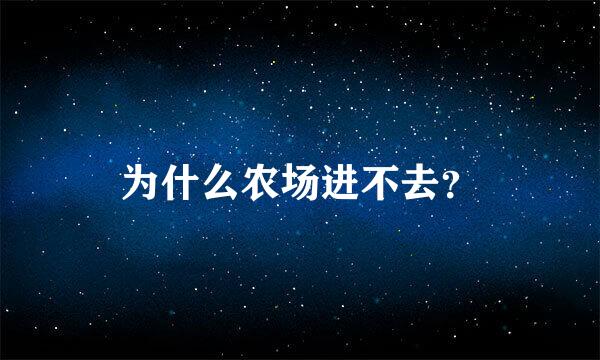 为什么农场进不去?